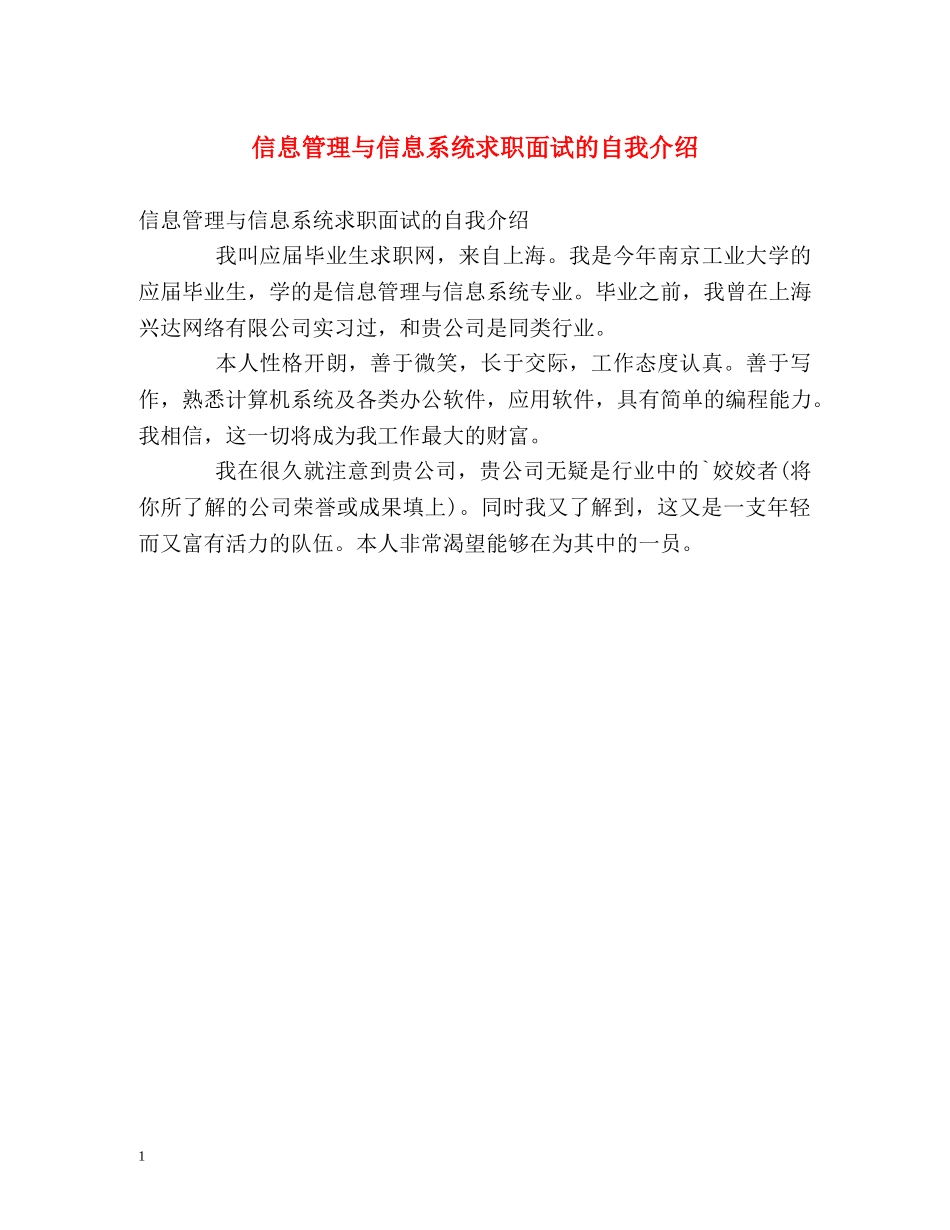 信息管理与信息系统求职面试的自我介绍

信息管理与信息系统求职面试的自我介绍

我叫应届毕业生求职网，来自上海。我是今年南京工业大学的应届毕业生，学的是信息管理与信息系统专业。毕业之前，我曾在上海兴达网络有限公司实习过，和贵公司是同类行业。

本人性格开朗，善于微笑，长于交际，工作态度认真。善于写作，熟悉计算机系统及各类办公软件，应用软件，具有简单的编程能力。我相信，这一切将成为我工作最大的财富。

我在很久就注意到贵公司，贵公司无疑是行业中的`姣姣者(将你所了解的公司荣誉或成果填上)。同时我又了解到，这又是一支年轻而又富有活力的队伍。本人非常渴望能够在为其中的一员。

1